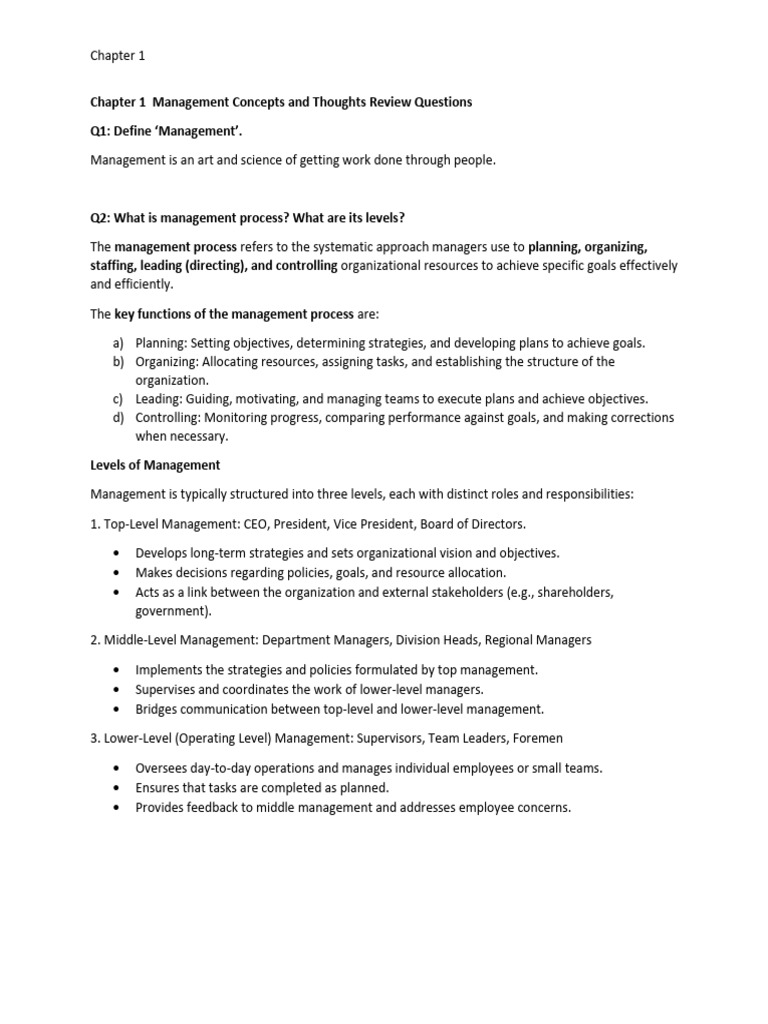 Chapter 1

Chapter 1 Management Concepts and Thoughts Review Questions

Q1: Define 'Management'.

Management is an art and science of getting work done through people.

Q2: What is management process? What are its levels?

The management process refers to the systematic approach managers use to planning, organizing, staffing, leading (directing), and controlling organizational resources to achieve specific goals effectively and efficiently.

The key functions of the management process are:

a) Planning: Setting objectives, determining strategies, and developing plans to achieve goals.
b) Organizing: Allocating resources, assigning tasks, and establishing the structure of the organization.
c) Leading: Guiding, motivating, and managing teams to execute plans and achieve objectives.
d) Controlling: Monitoring progress, comparing performance against goals, and making corrections when necessary.

Levels of Management

Management is typically structured into three levels, each with distinct roles and responsibilities:

1. Top-Level Management: CEO, President, Vice President, Board of Directors.

• Develops long-term strategies and sets organizational vision and objectives.
• Makes decisions regarding policies, goals, and resource allocation.
• Acts as a link between the organization and external stakeholders (e.g., shareholders, government).

2. Middle-Level Management: Department Managers, Division Heads, Regional Managers

• Implements the strategies and policies formulated by top management.
• Supervises and coordinates the work of lower-level managers.
• Bridges communication between top-level and lower-level management.

3. Lower-Level (Operating Level) Management: Supervisors, Team Leaders, Foremen

• Oversees day-to-day operations and manages individual employees or small teams.
• Ensures that tasks are completed as planned.
• Provides feedback to middle management and addresses employee concerns.